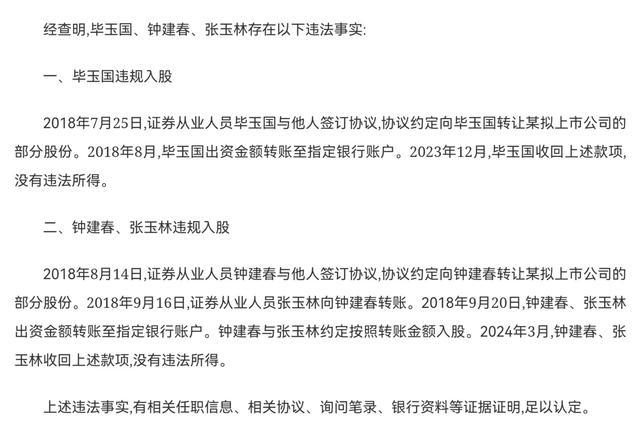 经查明,毕玉国、钟建春、张玉林存在以下违法事实:

一、毕玉国违规入股

2018年7月25日,证券从业人员毕玉国与他人签订协议,协议约定向毕玉国转让某拟上市公司的部分股份。2018年8月,毕玉国出资金额转账至指定银行账户。2023年12月,毕玉国收回上述款项,没有违法所得。

二、钟建春、张玉林违规入股

2018年8月14日,证券从业人员钟建春与他人签订协议,协议约定向钟建春转让某拟上市公司的部分股份。2018年9月16日,证券从业人员张玉林向钟建春转账。2018年9月20日,钟建春、张玉林出资金额转账至指定银行账户。钟建春与张玉林约定按照转账金额入股。2024年3月,钟建春、张玉林收回上述款项,没有违法所得。

上述违法事实,有相关任职信息、相关协议、询问笔录、银行资料等证据证明,足以认定。